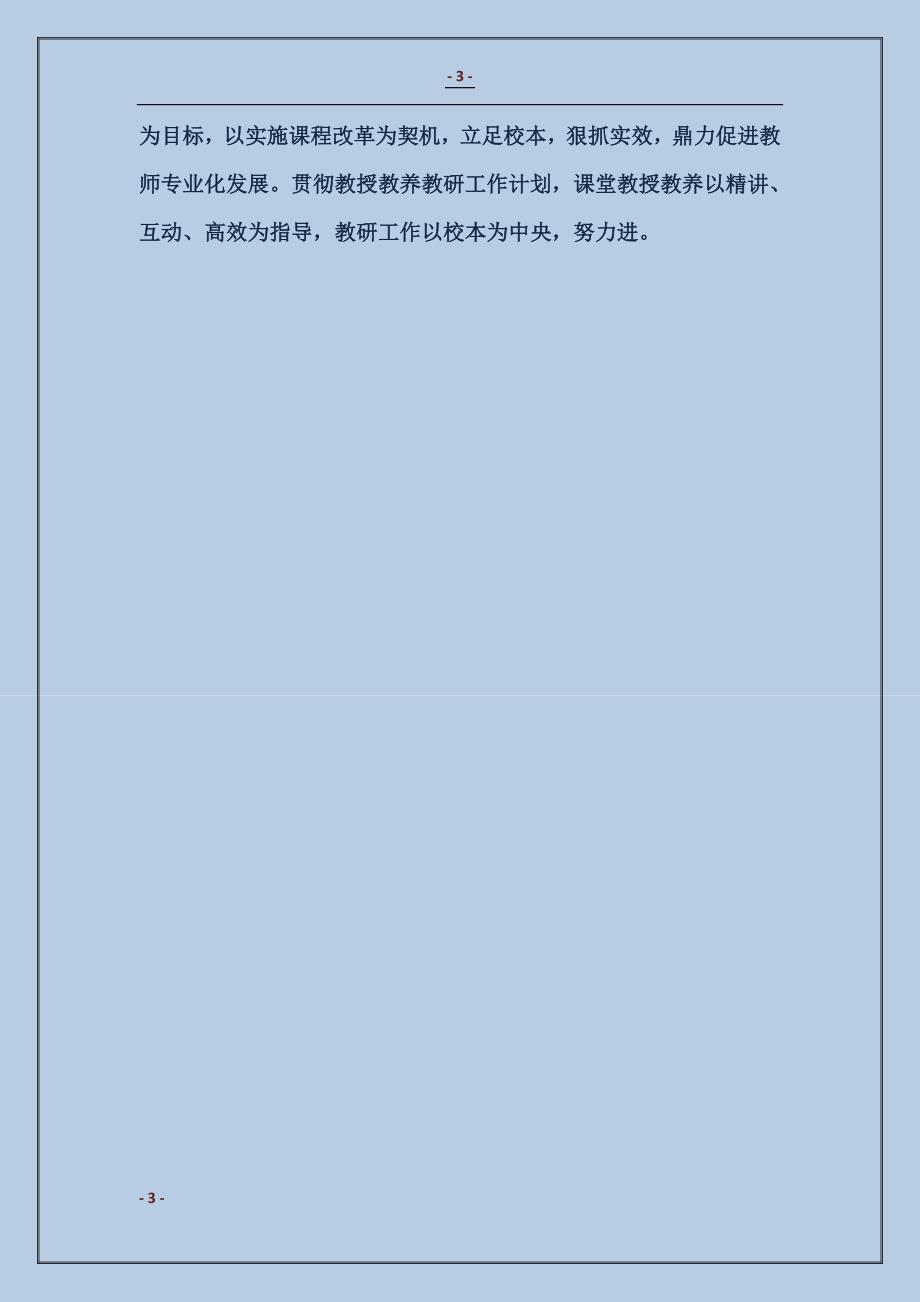 - 3 -

为目标，以实施课程改革为契机，立足校本，狠抓实效，鼎力促进教师专业化发展。贯彻教授教养教研工作计划，课堂教授教养以精讲、互动、高效为指导，教研工作以校本为中央，努力进。

- 3 -